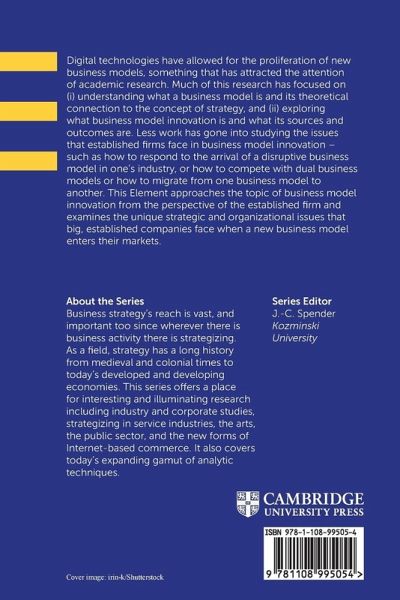 Digital technologies have allowed for the proliferation of new business models, something that has attracted the attention of academic research. Much of this research has focused on (i) understanding what a business model is and its theoretical connection to the concept of strategy, and (ii) exploring what business model innovation is and what its sources and outcomes are. Less work has gone into studying the issues that established firms face in business model innovation – such as how to respond to the arrival of a disruptive business model in one's industry, or how to compete with dual business models or how to migrate from one business model to another. This Element approaches the topic of business model innovation from the perspective of the established firm and examines the unique strategic and organizational issues that big, established companies face when a new business model enters their markets.

About the Series
Business strategy's reach is vast, and important too since wherever there is business activity there is strategizing. As a field, strategy has a long history from medieval and colonial times to today's developed and developing economies. This series offers a place for interesting and illuminating research including industry and corporate studies, strategizing in service industries, the arts, the public sector, and the new forms of Internet-based commerce. It also covers today's expanding gamut of analytic techniques.

Series Editor
J.-C. Spender
Kozminski University

CAMBRIDGE
UNIVERSITY PRESS

ISBN 978-1-108-99505-4

9 781108 995054 >

Cover image: irin-k/Shutterstock